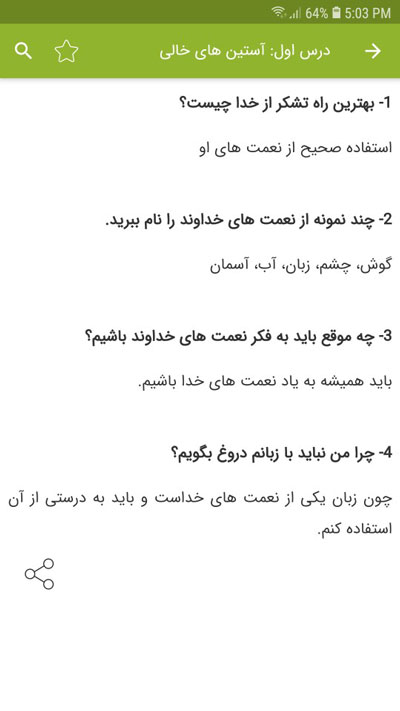 64% 5:03 PM

درس اول: آستین های خالی

1- بهترین راه تشکر از خدا چیست؟

استفاده صحیح از نعمت های او

2- چند نمونه از نعمت های خداوند را نام ببرید.

گوش، چشم، زبان، آب، آسمان

3- چه موقع باید به فکر نعمت های خداوند باشیم؟

باید همیشه به یاد نعمت های خدا باشیم.

4- چرا من نباید با زبانم دروغ بگویم؟

چون زبان یکی از نعمت های خداست و باید به درستی از آن استفاده کنم.